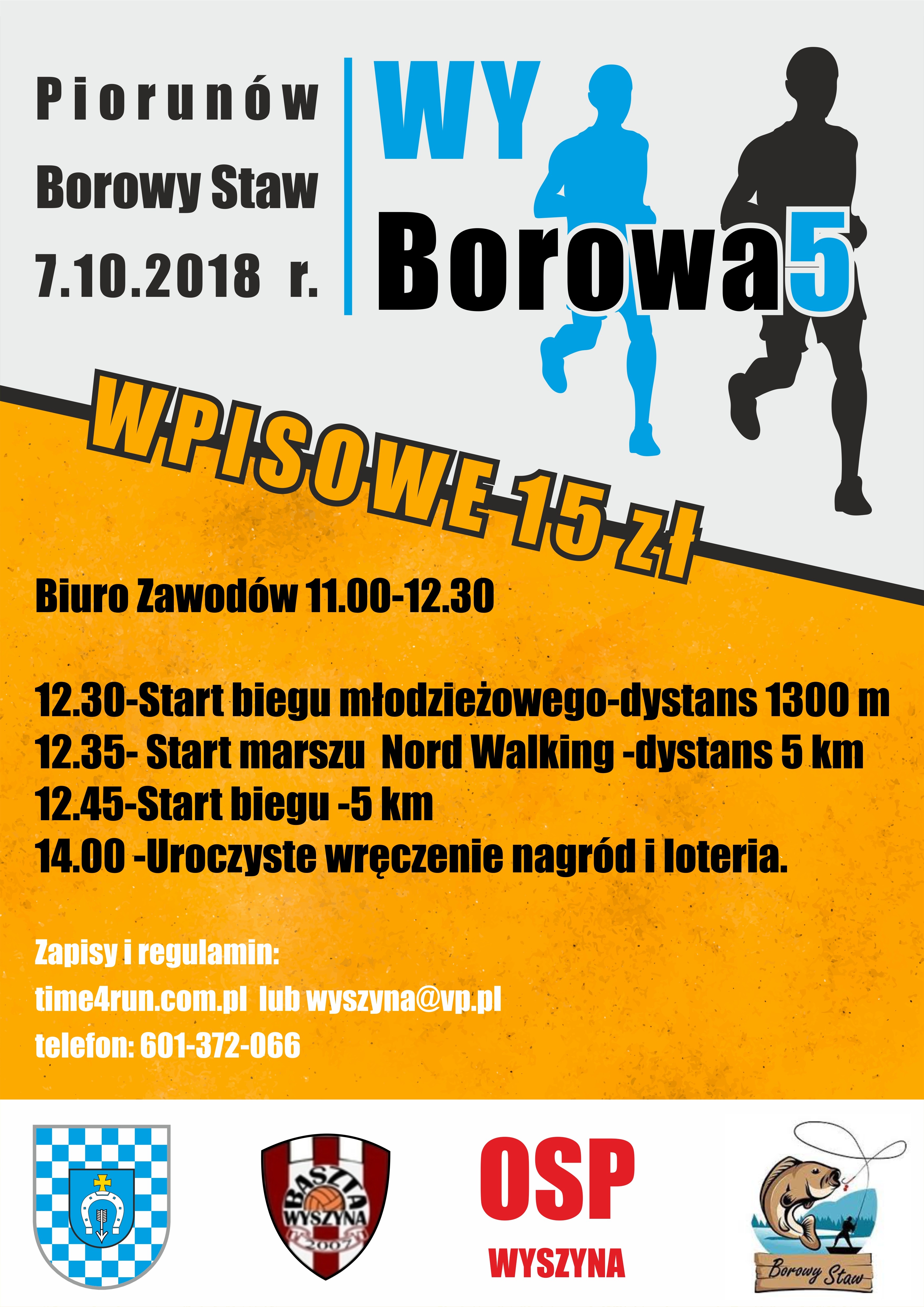 Piorunów
Borowy Staw
7.10.2018 r.

WY
Borowa5

WPISOWE 15 zł

Biuro Zawodów 11.00-12.30

12.30-Start biegu młodzieżowego-dystans 1300 m
12.35- Start marszu Nord Walking -dystans 5 km
12.45-Start biegu -5 km
14.00 -Uroczyste wręczenie nagród i loteria.

Zapisy i regulamin:
time4run.com.pl lub wyszyna@vp.pl
telefon: 601-372-066

BASZTA WYSZYNA 2007

OSP
WYSZYNA

Borowy Staw